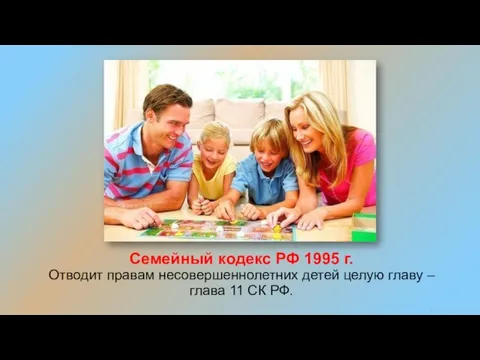 Семейный кодекс РФ 1995 г.
Отводит правам несовершеннолетних детей целую главу – глава 11 СК РФ.